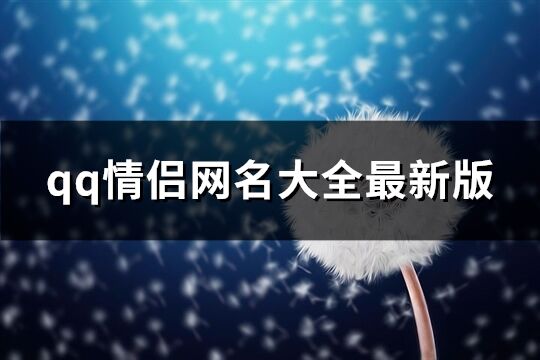 qq情侣网名大全最新版